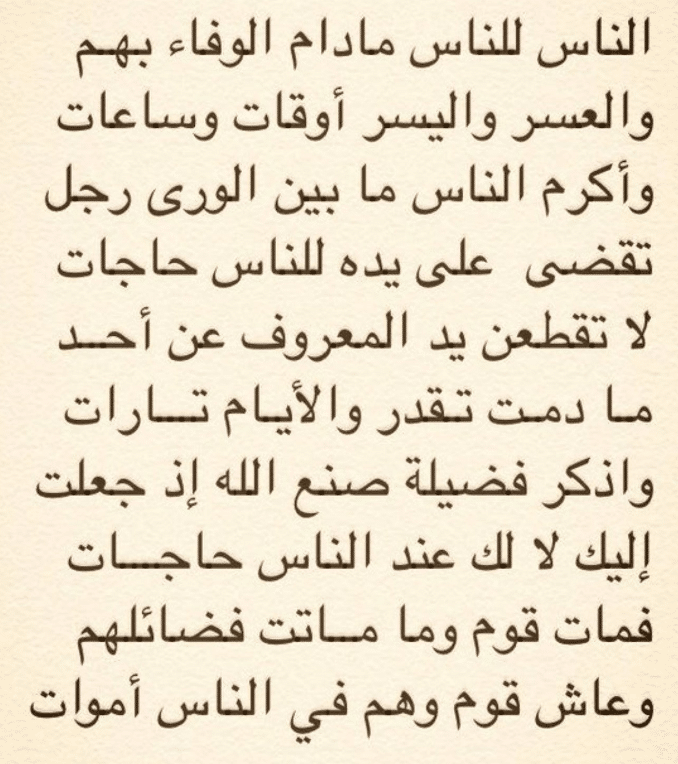 الناس للناس مادام الوفاء بهم
والعسر واليسر أوقات وساعات
وأكرم الناس ما بين الورى رجل
تقضى على يده للناس حاجات
لا تقطعن يد المعروف عن أحد
ما دمت تقدر والأيام تارات
واذكر فضيلة صنع الله إذ جعلت
إليك لا لك عند الناس حاجات
فمات قوم وما ماتت فضائلهم
وعاش قوم وهم في الناس أموات